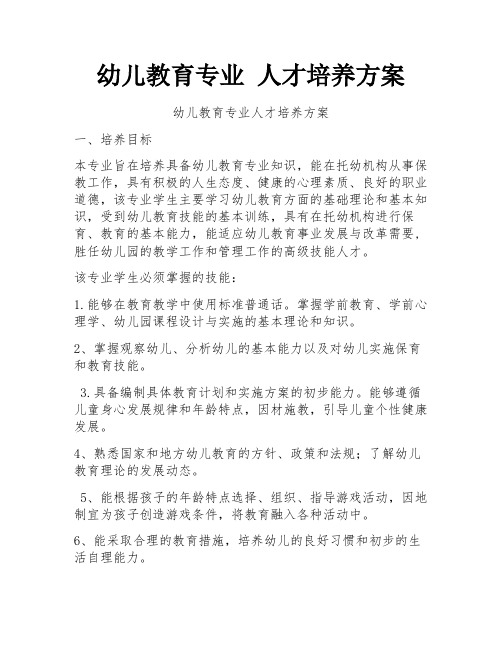 幼儿教育专业 人才培养方案

幼儿教育专业人才培养方案

一、培养目标

本专业旨在培养具备幼儿教育专业知识，能在托幼机构从事保教工作，具有积极的人生态度、健康的心理素质、良好的职业道德，该专业学生主要学习幼儿教育方面的基础理论和基本知识，受到幼儿教育技能的基本训练，具有在托幼机构进行保育、教育的基本能力，能适应幼儿教育事业发展与改革需要，胜任幼儿园的教学工作和管理工作的高级技能人才。

该专业学生必须掌握的技能：

1.能够在教育教学中使用标准普通话。掌握学前教育、学前心理学、幼儿园课程设计与实施的基本理论和知识。

2、掌握观察幼儿、分析幼儿的基本能力以及对幼儿实施保育和教育技能。

3.具备编制具体教育计划和实施方案的初步能力。能够遵循儿童身心发展规律和年龄特点，因材施教，引导儿童个性健康发展。

4、熟悉国家和地方幼儿教育的方针、政策和法规；了解幼儿教育理论的发展动态。

5、能根据孩子的年龄特点选择、组织、指导游戏活动，因地制宜为孩子创造游戏条件，将教育融入各种活动中。

6、能采取合理的教育措施，培养幼儿的良好习惯和初步的生活自理能力。